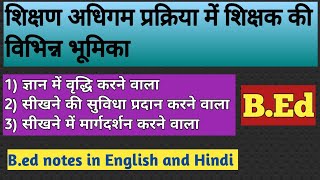 शिक्षण अधिगम प्रक्रिया में शिक्षक की विभिन्न भूमिका

1) ज्ञान में वृद्धि करने वाला
2) सीखने की सुविधा प्रदान करने वाला
3) सीखने में मार्गदर्शन करने वाला

B.Ed

B.ed notes in English and Hindi